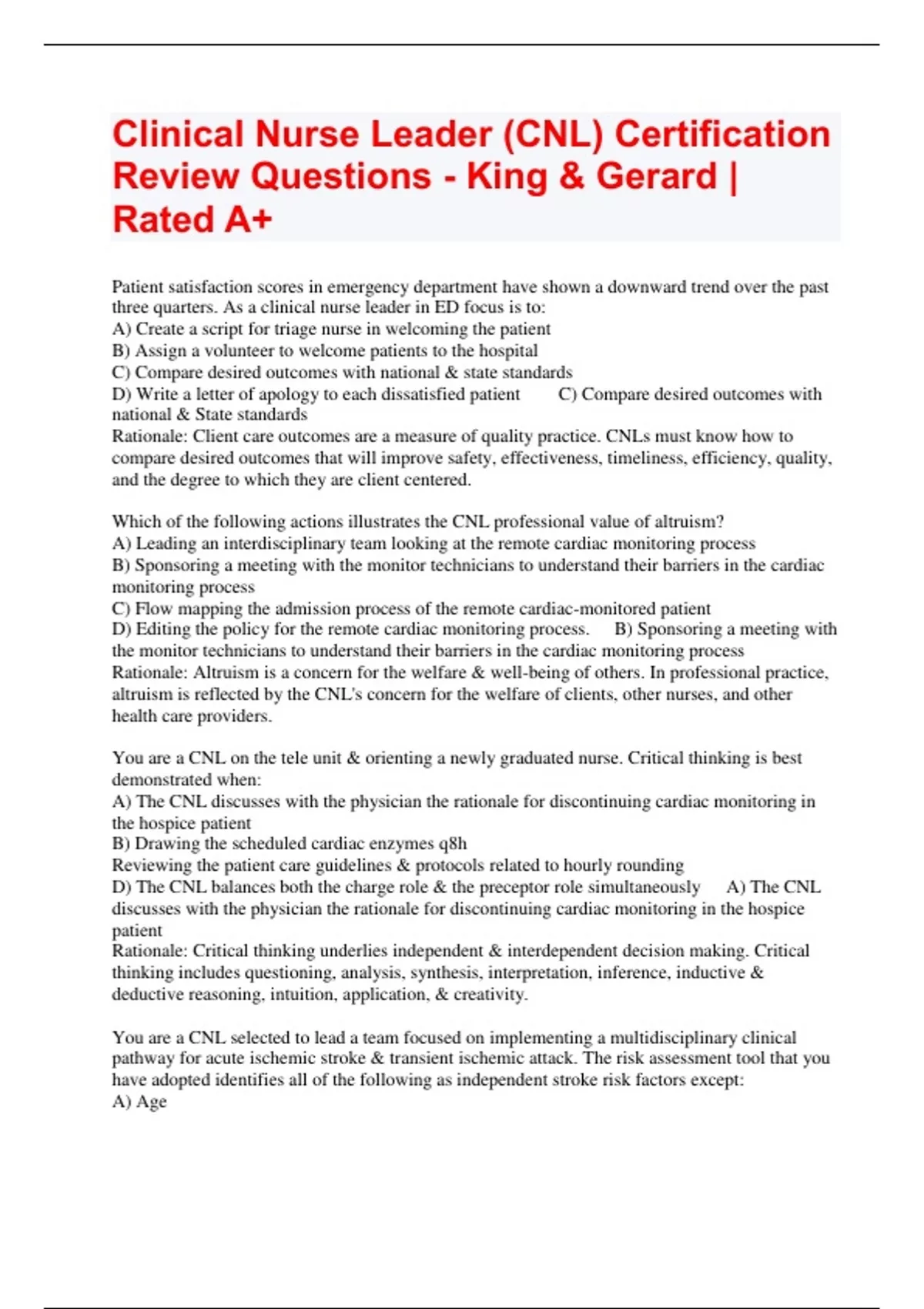 Clinical Nurse Leader (CNL) Certification Review Questions - King & Gerard | Rated A+

Patient satisfaction scores in emergency department have shown a downward trend over the past three quarters. As a clinical nurse leader in ED focus is to:
A) Create a script for triage nurse in welcoming the patient
B) Assign a volunteer to welcome patients to the hospital
C) Compare desired outcomes with national & state standards
D) Write a letter of apology to each dissatisfied patient C) Compare desired outcomes with national & State standards
Rationale: Client care outcomes are a measure of quality practice. CNLs must know how to compare desired outcomes that will improve safety, effectiveness, timeliness, efficiency, quality, and the degree to which they are client centered.

Which of the following actions illustrates the CNL professional value of altruism?
A) Leading an interdisciplinary team looking at the remote cardiac monitoring process
B) Sponsoring a meeting with the monitor technicians to understand their barriers in the cardiac monitoring process
C) Flow mapping the admission process of the remote cardiac-monitored patient
D) Editing the policy for the remote cardiac monitoring process. B) Sponsoring a meeting with the monitor technicians to understand their barriers in the cardiac monitoring process
Rationale: Altruism is a concern for the welfare & well-being of others. In professional practice, altruism is reflected by the CNL's concern for the welfare of clients, other nurses, and other health care providers.

You are a CNL on the tele unit & orienting a newly graduated nurse. Critical thinking is best demonstrated when:
A) The CNL discusses with the physician the rationale for discontinuing cardiac monitoring in the hospice patient
B) Drawing the scheduled cardiac enzymes q8h
Reviewing the patient care guidelines & protocols related to hourly rounding
D) The CNL balances both the charge role & the preceptor role simultaneously A) The CNL discusses with the physician the rationale for discontinuing cardiac monitoring in the hospice patient
Rationale: Critical thinking underlies independent & interdependent decision making. Critical thinking includes questioning, analysis, synthesis, interpretation, inference, inductive & deductive reasoning, intuition, application, & creativity.

You are a CNL selected to lead a team focused on implementing a multidisciplinary clinical pathway for acute ischemic stroke & transient ischemic attack. The risk assessment tool that you have adopted identifies all of the following as independent stroke risk factors except:
A) Age